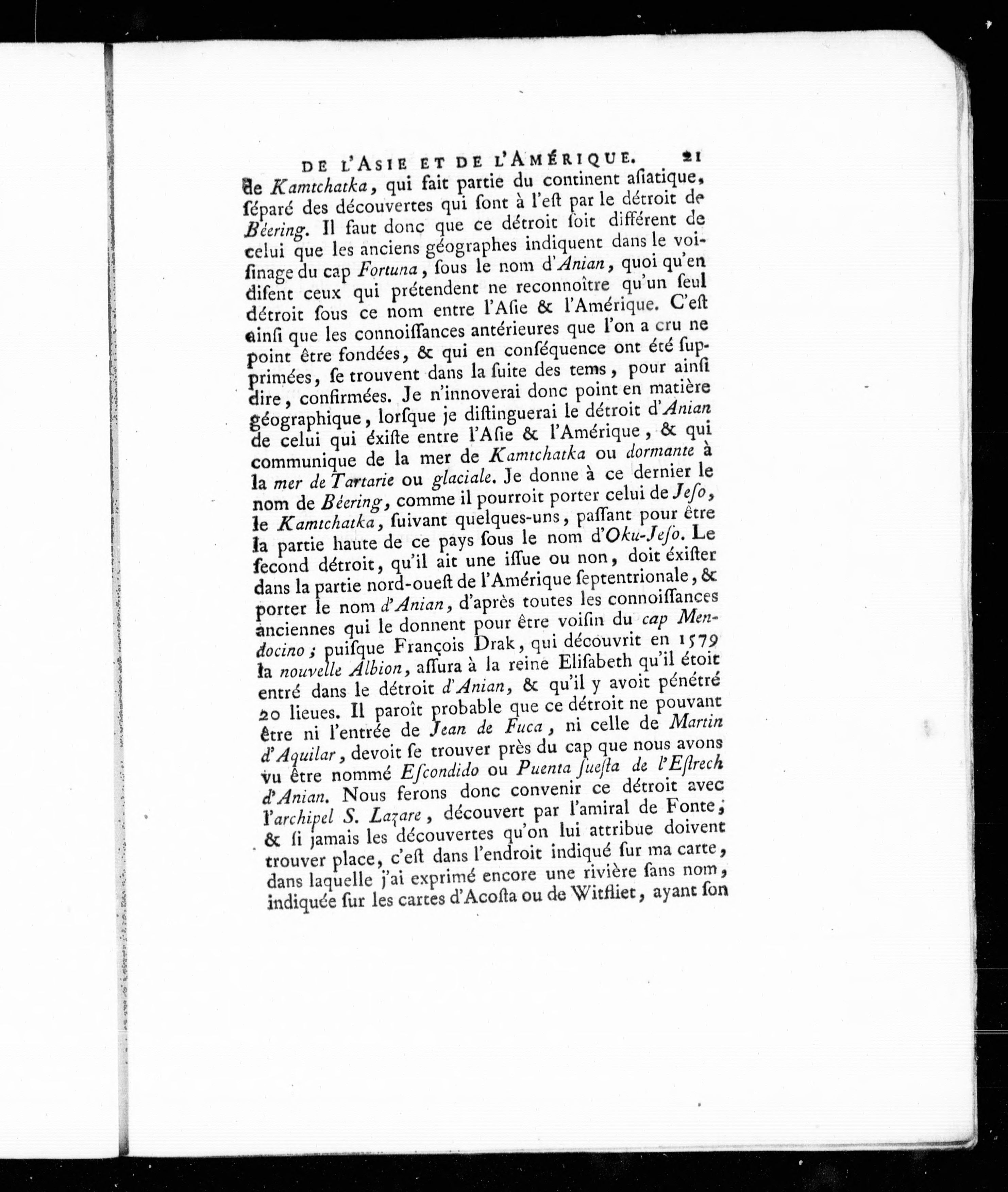 DE L'ASIE ET DE L'AMÉRIQUE. 21

de Kamtchatka, qui fait partie du continent asiatique, séparé des découvertes qui sont à l'est par le détroit de Béering. Il faut donc que ce détroit soit différent de celui que les anciens géographes indiquent dans le voisinage du cap Fortuna, sous le nom d'Anian, quoi qu'en disent ceux qui prétendent ne reconnoître qu'un seul détroit sous ce nom entre l'Asie & l'Amérique. C'est ainsi que les connoissances antérieures que l'on a cru ne point être fondées, & qui en conséquence ont été supprimées, se trouvent dans la suite des tems, pour ainsi dire, confirmées. Je n'innoverai donc point en matière géographique, lorsque je distinguerai le détroit d'Anian de celui qui éxiste entre l'Asie & l'Amérique, & qui communique de la mer de Kamtchatka ou dormante à la mer de Tartarie ou glaciale. Je donne à ce dernier le nom de Béering, comme il pourroit porter celui de Jeso, le Kamtchatka, suivant quelques-uns, passant pour être la partie haute de ce pays sous le nom d'Oku-Jeso. Le second détroit, qu'il ait une issue ou non, doit éxister dans la partie nord-ouest de l'Amérique septentrionale, & porter le nom d'Anian, d'après toutes les connoissances anciennes qui le donnent pour être voisin du cap Mendocino; puisque François Drak, qui découvrit en 1579 la nouvelle Albion, assura à la reine Elisabeth qu'il étoit entré dans le détroit d'Anian, & qu'il y avoit pénétré 20 lieues. Il paroît probable que ce détroit ne pouvant être ni l'entrée de Jean de Fuca, ni celle de Martin d'Aquilar, devoit se trouver près du cap que nous avons vu être nommé Escondido ou Puenta suesta de l'Estrech d'Anian. Nous ferons donc convenir ce détroit avec l'archipel S. Lazare, découvert par l'amiral de Fonte; & si jamais les découvertes qu'on lui attribue doivent trouver place, c'est dans l'endroit indiqué sur ma carte, dans laquelle j'ai exprimé encore une rivière sans nom, indiquée sur les cartes d'Acosta ou de Witfliet, ayant son